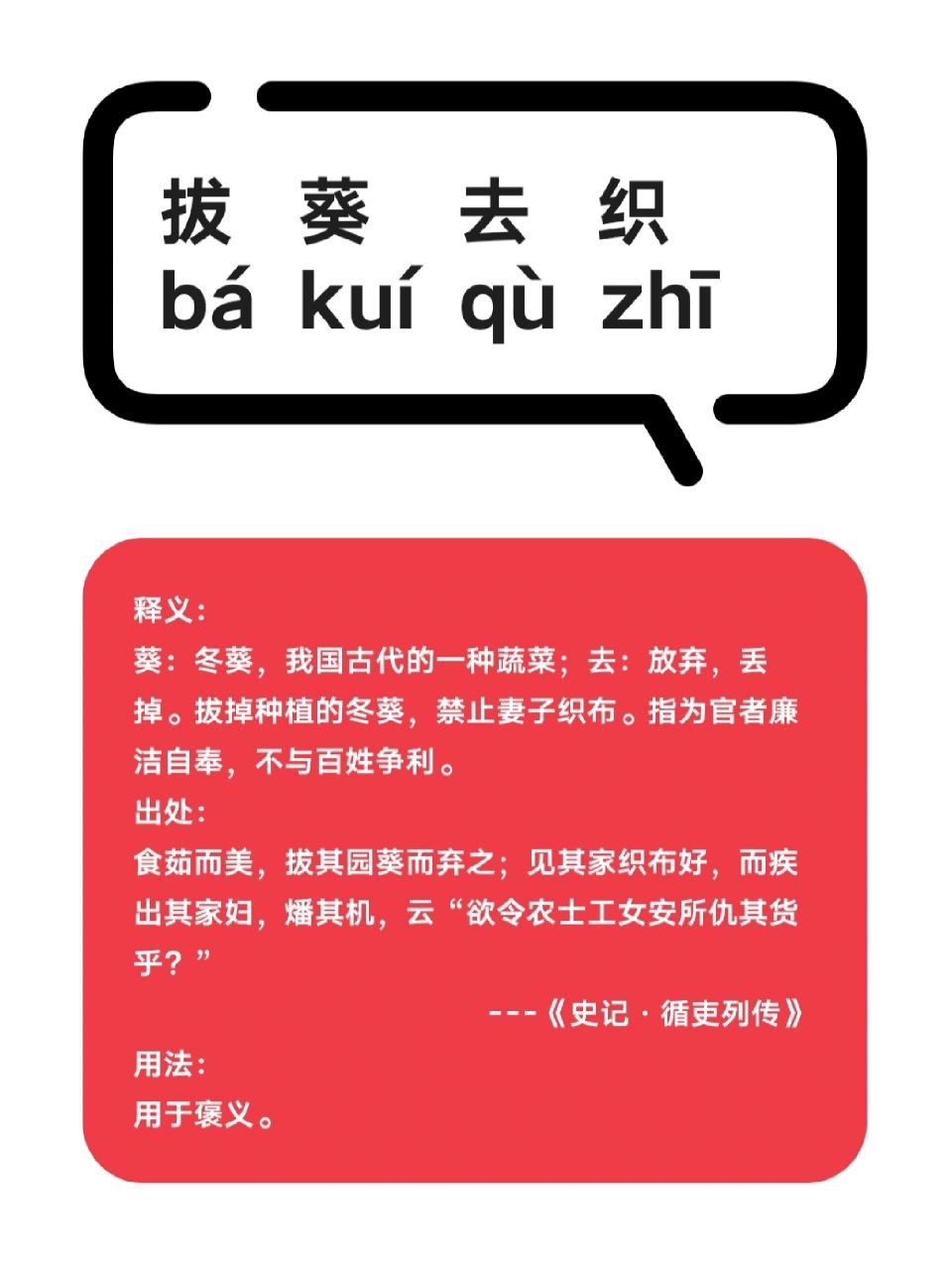 拔 葵 去 织
bá kuí qù zhī

释义：
葵：冬葵，我国古代的一种蔬菜；去：放弃，丢掉。拔掉种植的冬葵，禁止妻子织布。指为官者廉洁自奉，不与百姓争利。
出处：
食茹而美，拔其园葵而弃之；见其家织布好，而疾出其家妇，燔其机，云“欲令农士工女安所仇其货乎？”
---《史记 · 循吏列传》
用法：
用于褒义。